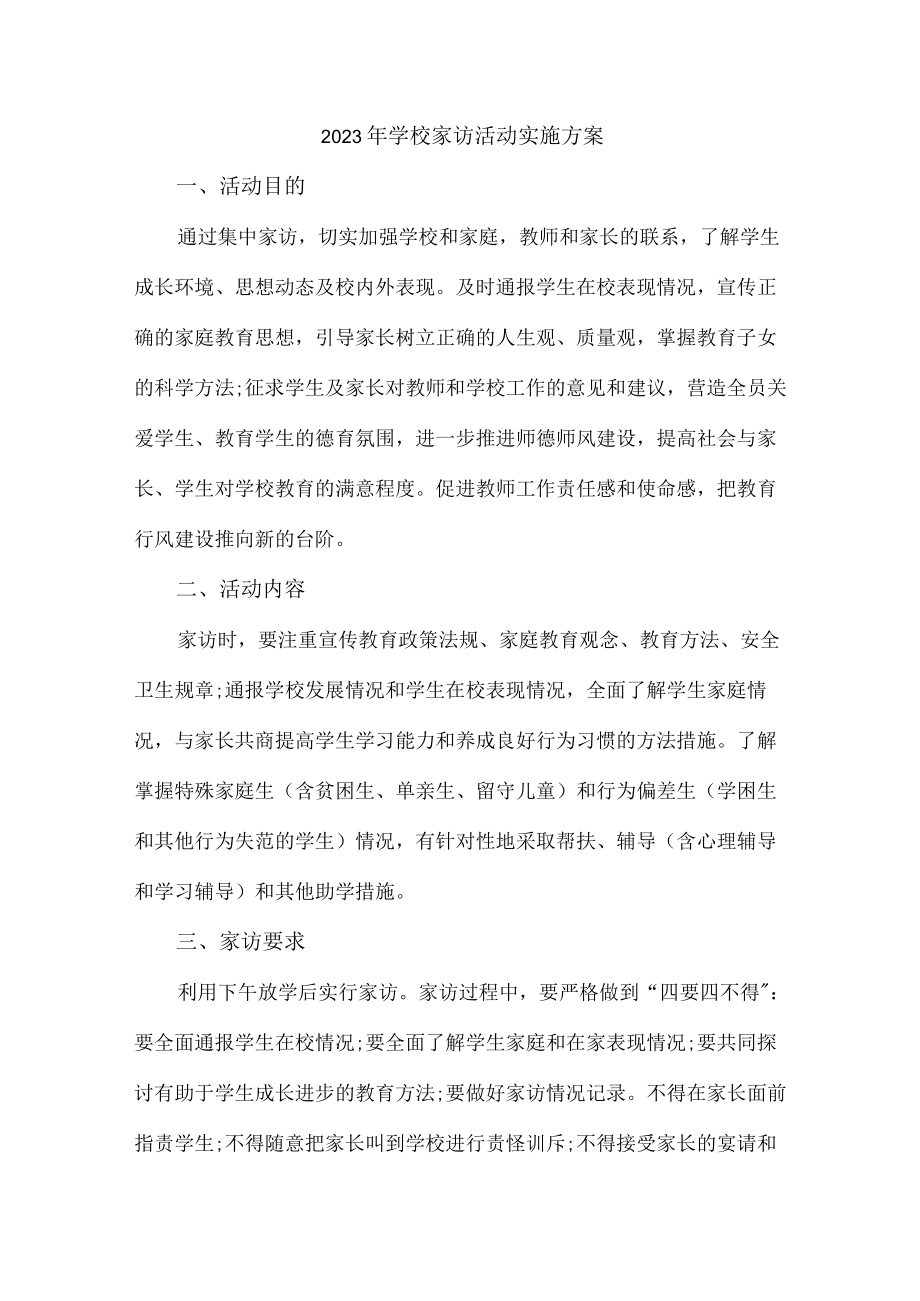 2023年学校家访活动实施方案

一、活动目的

通过集中家访，切实加强学校和家庭，教师和家长的联系，了解学生成长环境、思想动态及校内外表现。及时通报学生在校表现情况，宣传正确的家庭教育思想，引导家长树立正确的人生观、质量观，掌握教育子女的科学方法;征求学生及家长对教师和学校工作的意见和建议，营造全员关爱学生、教育学生的德育氛围，进一步推进师德师风建设，提高社会与家长、学生对学校教育的满意程度。促进教师工作责任感和使命感，把教育行风建设推向新的台阶。

二、活动内容

家访时，要注重宣传教育政策法规、家庭教育观念、教育方法、安全卫生规章;通报学校发展情况和学生在校表现情况，全面了解学生家庭情况，与家长共商提高学生学习能力和养成良好行为习惯的方法措施。了解掌握特殊家庭生（含贫困生、单亲生、留守儿童）和行为偏差生（学困生和其他行为失范的学生）情况，有针对性地采取帮扶、辅导（含心理辅导和学习辅导）和其他助学措施。

三、家访要求

利用下午放学后实行家访。家访过程中，要严格做到“四要四不得″：要全面通报学生在校情况;要全面了解学生家庭和在家表现情况;要共同探讨有助于学生成长进步的教育方法;要做好家访情况记录。不得在家长面前指责学生;不得随意把家长叫到学校进行责怪训斥;不得接受家长的宴请和